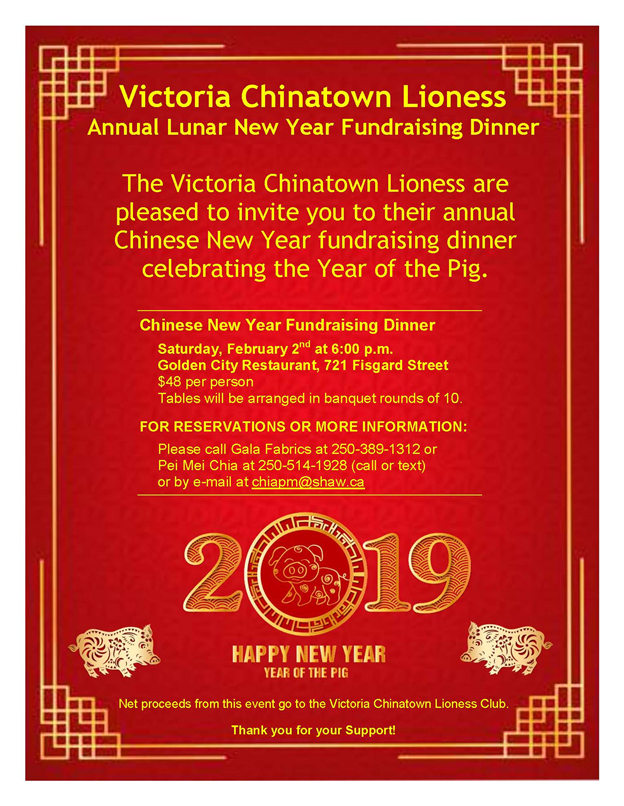 Victoria Chinatown Lioness
Annual Lunar New Year Fundraising Dinner

The Victoria Chinatown Lioness are pleased to invite you to their annual Chinese New Year fundraising dinner celebrating the Year of the Pig.

Chinese New Year Fundraising Dinner
Saturday, February 2$^{nd}$ at 6:00 p.m.
Golden City Restaurant, 721 Fisgard Street
$48 per person
Tables will be arranged in banquet rounds of 10.

FOR RESERVATIONS OR MORE INFORMATION:
Please call Gala Fabrics at 250-389-1312 or
Pei Mei Chia at 250-514-1928 (call or text)
or by e-mail at chiapm@shaw.ca

2019

HAPPY NEW YEAR
YEAR OF THE PIG

Net proceeds from this event go to the Victoria Chinatown Lioness Club.

Thank you for your Support!